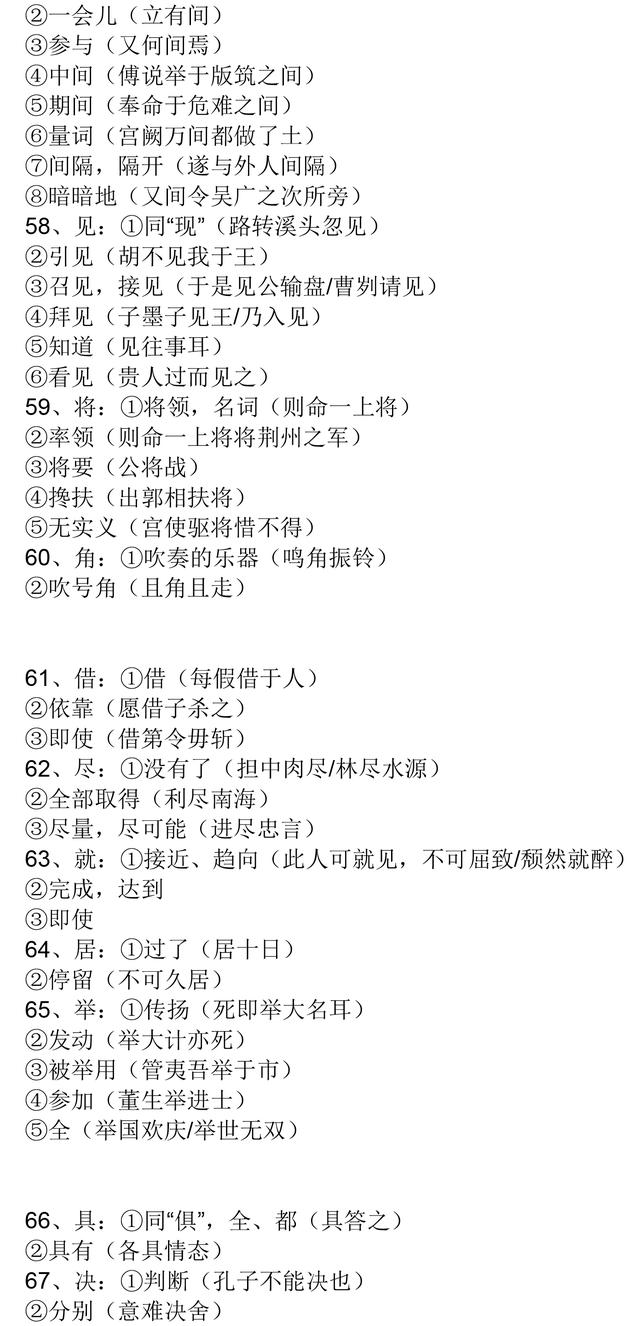 ②一会儿（立有间）
③参与（又何间焉）
④中间（傅说举于版筑之间）
⑤期间（奉命于危难之间）
⑥量词（宫阙万间都做了土）
⑦间隔，隔开（遂与外人间隔）
⑧暗暗地（又间令吴广之次所旁）
58、见：①同“现”（路转溪头忽见）
②引见（胡不见我于王）
③召见，接见（于是见公输盘/曹刿请见）
④拜见（子墨子见王/乃入见）
⑤知道（见往事耳）
⑥看见（贵人过而见之）
59、将：①将领，名词（则命一上将）
②率领（则命一上将将荆州之军）
③将要（公将战）
④搀扶（出郭相扶将）
⑤无实义（宫使驱将惜不得）
60、角：①吹奏的乐器（鸣角振铃）
②吹号角（且角且走）

61、借：①借（每假借于人）
②依靠（愿借子杀之）
③即使（借第令毋斩）
62、尽：①没有了（担中肉尽/林尽水源）
②全部取得（利尽南海）
③尽量，尽可能（进尽忠言）
63、就：①接近、趋向（此人可就见，不可屈致/颓然就醉）
②完成，达到
③即使
64、居：①过了（居十日）
②停留（不可久居）
65、举：①传扬（死即举大名耳）
②发动（举大计亦死）
③被举用（管夷吾举于市）
④参加（董生举进士）
⑤全（举国欢庆/举世无双）

66、具：①同“俱”，全、都（具答之）
②具有（各具情态）
67、决：①判断（孔子不能决也）
②分别（意难决舍）